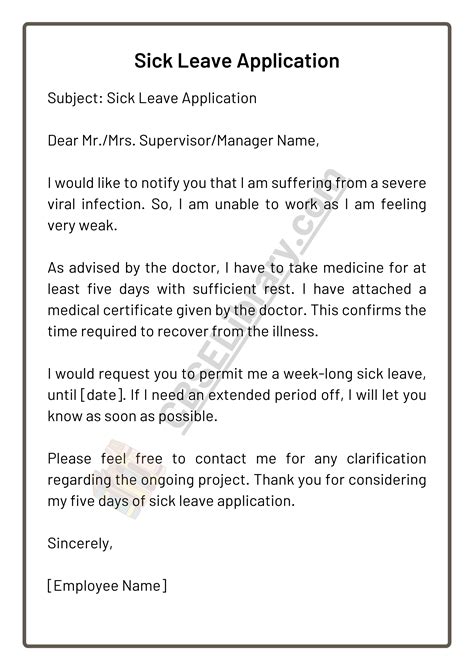 Sick Leave Application

Subject: Sick Leave Application

Dear Mr./Mrs. Supervisor/Manager Name,

I would like to notify you that I am suffering from a severe viral infection. So, I am unable to work as I am feeling very weak.

As advised by the doctor, I have to take medicine for at least five days with sufficient rest. I have attached a medical certificate given by the doctor. This confirms the time required to recover from the illness.

I would request you to permit me a week-long sick leave, until [date]. If I need an extended period off, I will let you know as soon as possible.

Please feel free to contact me for any clarification regarding the ongoing project. Thank you for considering my five days of sick leave application.

Sincerely,

[Employee Name]

CBSELibrary.com